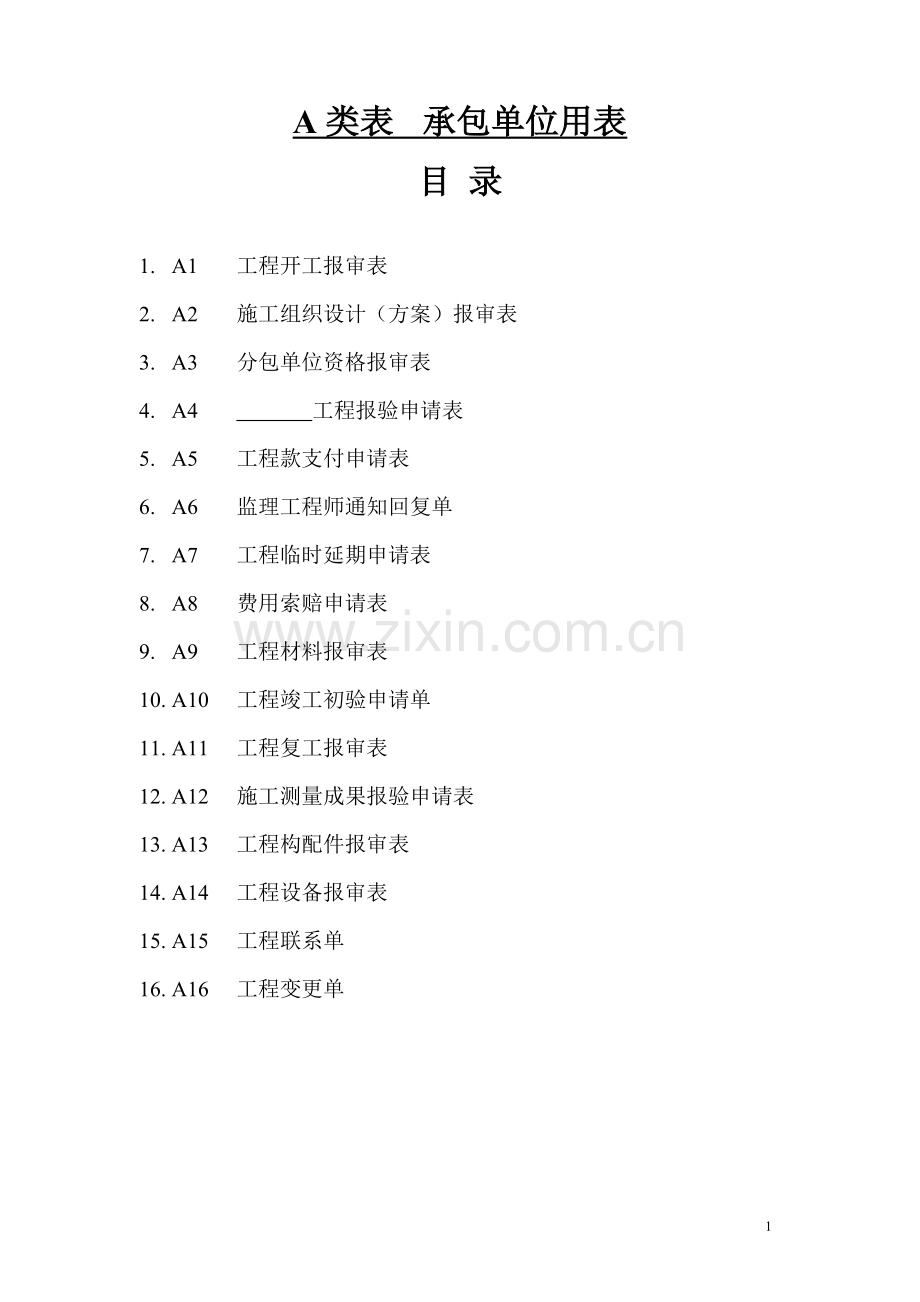 A 类表　承包单位用表

目　录

1. A1　工程开工报审表

2. A2　施工组织设计（方案）报审表

3. A3　分包单位资格报审表

4. A4　_______工程报验申请表

5. A5　工程款支付申请表

6. A6　监理工程师通知回复单

7. A7　工程临时延期申请表

8. A8　费用索赔申请表

9. A9　工程材料报审表

10. A10　工程竣工初验申请单

11. A11　工程复工报审表

12. A12　施工测量成果报验申请表

13. A13　工程构配件报审表

14. A14　工程设备报审表

15. A15　工程联系单

16. A16　工程变更单

www.zixin.com.cn

1